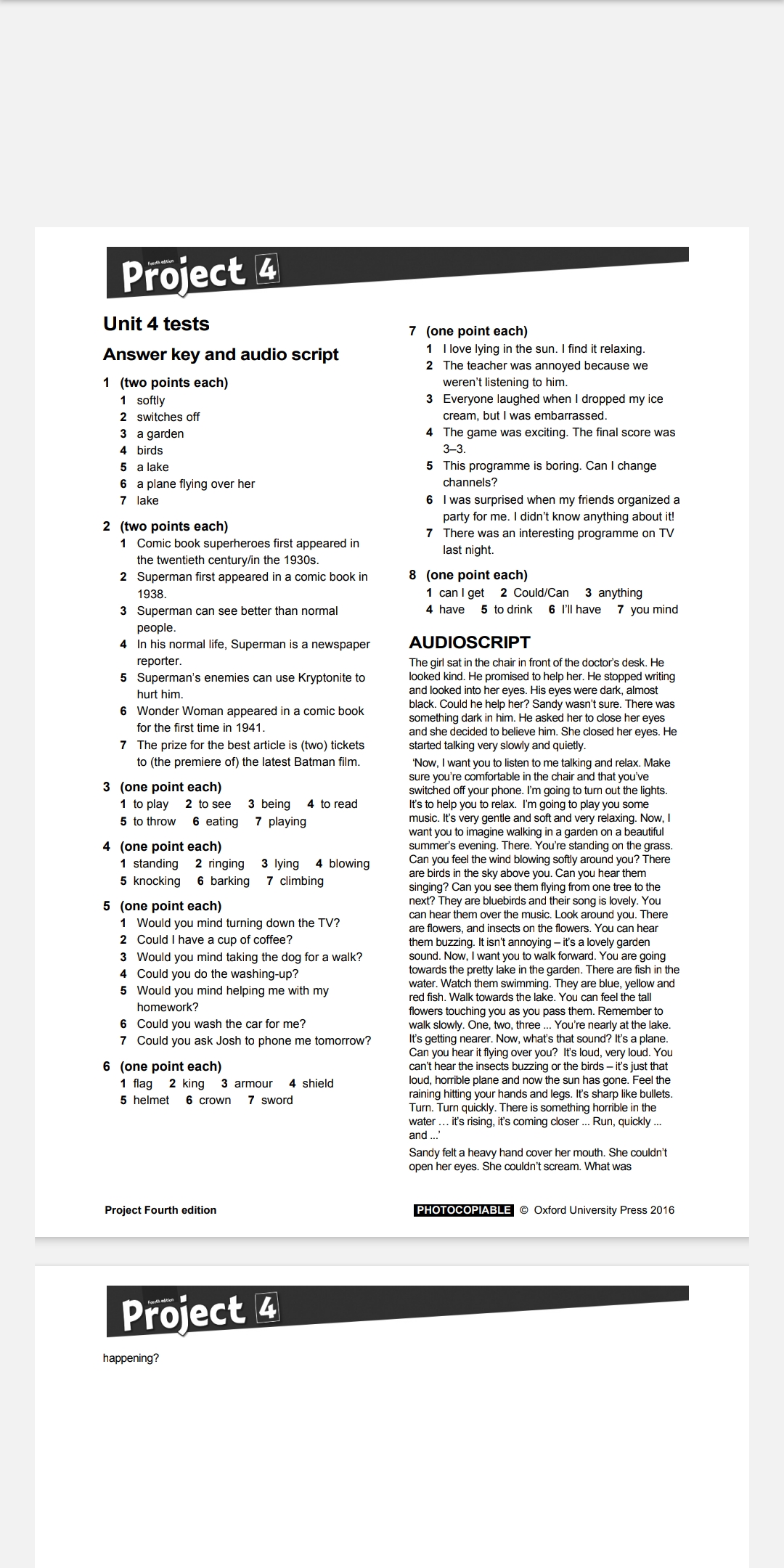 Fourth edition
Project 4

Unit 4 tests

Answer key and audio script

1 (two points each)
1 softly
2 switches off
3 a garden
4 birds
5 a lake
6 a plane flying over her
7 lake

2 (two points each)
1 Comic book superheroes first appeared in the twentieth century/in the 1930s.
2 Superman first appeared in a comic book in 1938.
3 Superman can see better than normal people.
4 In his normal life, Superman is a newspaper reporter.
5 Superman's enemies can use Kryptonite to hurt him.
6 Wonder Woman appeared in a comic book for the first time in 1941.
7 The prize for the best article is (two) tickets to (the premiere of) the latest Batman film.

3 (one point each)
1 to play 2 to see 3 being 4 to read
5 to throw 6 eating 7 playing

4 (one point each)
1 standing 2 ringing 3 lying 4 blowing
5 knocking 6 barking 7 climbing

5 (one point each)
1 Would you mind turning down the TV?
2 Could I have a cup of coffee?
3 Would you mind taking the dog for a walk?
4 Could you do the washing-up?
5 Would you mind helping me with my homework?
6 Could you wash the car for me?
7 Could you ask Josh to phone me tomorrow?

6 (one point each)
1 flag 2 king 3 armour 4 shield
5 helmet 6 crown 7 sword

7 (one point each)
1 I love lying in the sun. I find it relaxing.
2 The teacher was annoyed because we weren't listening to him.
3 Everyone laughed when I dropped my ice cream, but I was embarrassed.
4 The game was exciting. The final score was 3–3.
5 This programme is boring. Can I change channels?
6 I was surprised when my friends organized a party for me. I didn't know anything about it!
7 There was an interesting programme on TV last night.

8 (one point each)
1 can I get 2 Could/Can 3 anything
4 have 5 to drink 6 I'll have 7 you mind

AUDIOSCRIPT
The girl sat in the chair in front of the doctor's desk. He looked kind. He promised to help her. He stopped writing and looked into her eyes. His eyes were dark, almost black. Could he help her? Sandy wasn't sure. There was something dark in him. He asked her to close her eyes and she decided to believe him. She closed her eyes. He started talking very slowly and quietly.
'Now, I want you to listen to me talking and relax. Make sure you're comfortable in the chair and that you've switched off your phone. I'm going to turn out the lights. It's to help you to relax. I'm going to play you some music. It's very gentle and soft and very relaxing. Now, I want you to imagine walking in a garden on a beautiful summer's evening. There. You're standing on the grass. Can you feel the wind blowing softly around you? There are birds in the sky above you. Can you hear them singing? Can you see them flying from one tree to the next? They are bluebirds and their song is lovely. You can hear them over the music. Look around you. There are flowers, and insects on the flowers. You can hear them buzzing. It isn't annoying – it's a lovely garden sound. Now, I want you to walk forward. You are going towards the pretty lake in the garden. There are fish in the water. Watch them swimming. They are blue, yellow and red fish. Walk towards the lake. You can feel the tall flowers touching you as you pass them. Remember to walk slowly. One, two, three ... You're nearly at the lake. It's getting nearer. Now, what's that sound? It's a plane. Can you hear it flying over you? It's loud, very loud. You can't hear the insects buzzing or the birds – it's just that loud, horrible plane and now the sun has gone. Feel the raining hitting your hands and legs. It's sharp like bullets. Turn. Turn quickly. There is something horrible in the water … it's rising, it's coming closer ... Run, quickly ... and ...'
Sandy felt a heavy hand cover her mouth. She couldn't open her eyes. She couldn't scream. What was

Project Fourth edition PHOTOCOPIABLE © Oxford University Press 2016

Fourth edition
Project 4

happening?